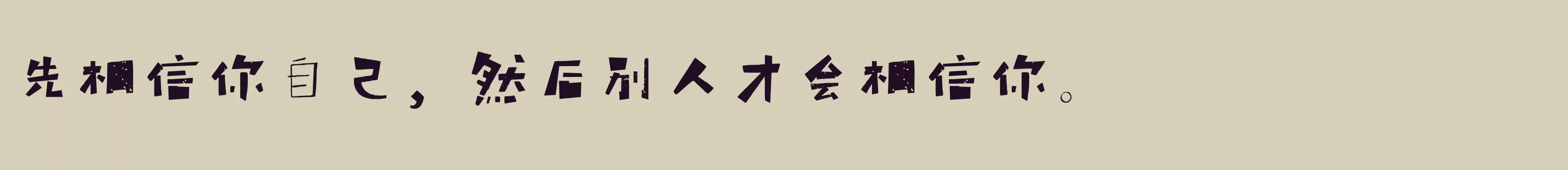 先相信你自己，然后别人才会相信你。